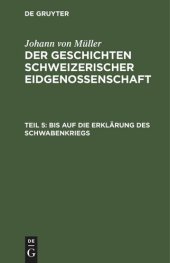 DE GRUYTER

Johann von Müller
DER GESCHICHTEN SCHWEIZERISCHER EIDGENOSSENSCHAFT

TEIL 5: BIS AUF DIE ERKLÄRUNG DES SCHWABENKRIEGS

DE
G